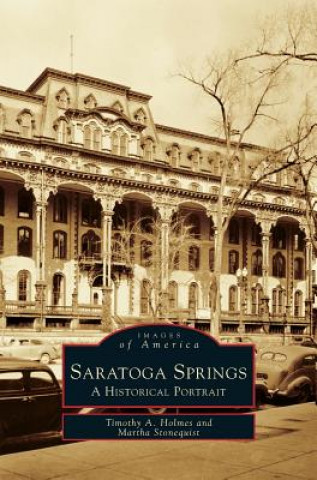 IMAGES
of America

SARATOGA SPRINGS
A HISTORICAL PORTRAIT

Timothy A. Holmes and
Martha Stonequist